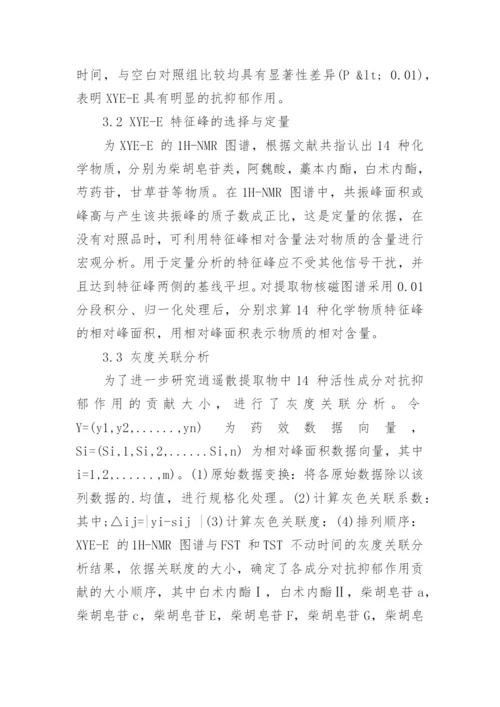 时间，与空白对照组比较均具有显著性差异(P &lt; 0.01)，表明 XYE-E 具有明显的抗抑郁作用。

3.2 XYE-E 特征峰的选择与定量

为 XYE-E 的 1H-NMR 图谱，根据文献共指认出 14 种化学物质，分别为柴胡皂苷类，阿魏酸，藁本内酯，白术内酯，芍药苷，甘草苷等物质。在 1H-NMR 图谱中，共振峰面积或峰高与产生该共振峰的质子数成正比，这是定量的依据，在没有对照品时，可利用特征峰相对含量法对物质的含量进行宏观分析。用于定量分析的特征峰应不受其他信号干扰，并且达到特征峰两侧的基线平坦。对提取物核磁图谱采用 0.01 分段积分、归一化处理后，分别求算 14 种化学物质特征峰的相对峰面积，用相对峰面积表示物质的相对含量。

3.3 灰度关联分析

为了进一步研究逍遥散提取物中 14 种活性成分对抗抑郁作用的贡献大小，进行了灰度关联分析。令 Y=(y1,y2,......,yn) 为药效数据向量，Si=(Si,1,Si,2,......Si,n) 为相对峰面积数据向量，其中 i=1,2,......,m)。(1)原始数据变换：将各原始数据除以该列数据的.均值，进行规格化处理。(2)计算灰色关联系数：其中;△ij=|yi-sij |(3)计算灰色关联度：(4)排列顺序：XYE-E 的 1H-NMR 图谱与 FST 和 TST 不动时间的灰度关联分析结果，依据关联度的大小，确定了各成分对抗抑郁作用贡献的大小顺序，其中白术内酯Ⅰ，白术内酯Ⅱ，柴胡皂苷 a，柴胡皂苷 c，柴胡皂苷 E，柴胡皂苷 F，柴胡皂苷 G，柴胡皂